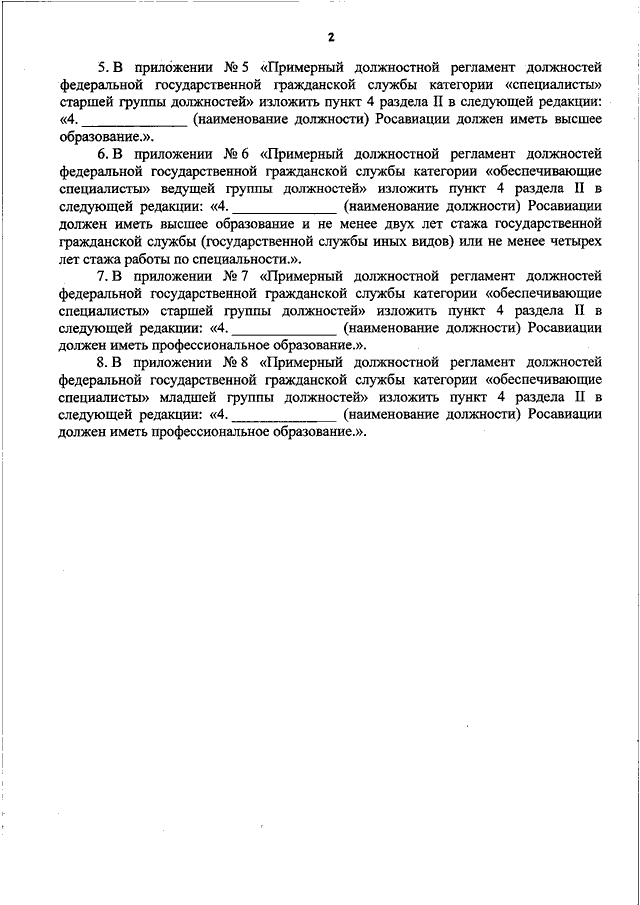 2

5. В приложении № 5 «Примерный должностной регламент должностей федеральной государственной гражданской службы категории «специалисты» старшей группы должностей» изложить пункт 4 раздела II в следующей редакции: «4. ______________ (наименование должности) Росавиации должен иметь высшее образование.».

6. В приложении № 6 «Примерный должностной регламент должностей федеральной государственной гражданской службы категории «обеспечивающие специалисты» ведущей группы должностей» изложить пункт 4 раздела II в следующей редакции: «4. ______________ (наименование должности) Росавиации должен иметь высшее образование и не менее двух лет стажа государственной гражданской службы (государственной службы иных видов) или не менее четырех лет стажа работы по специальности.».

7. В приложении № 7 «Примерный должностной регламент должностей федеральной государственной гражданской службы категории «обеспечивающие специалисты» старшей группы должностей» изложить пункт 4 раздела II в следующей редакции: «4. ______________ (наименование должности) Росавиации должен иметь профессиональное образование.».

8. В приложении № 8 «Примерный должностной регламент должностей федеральной государственной гражданской службы категории «обеспечивающие специалисты» младшей группы должностей» изложить пункт 4 раздела II в следующей редакции: «4. ______________ (наименование должности) Росавиации должен иметь профессиональное образование.».